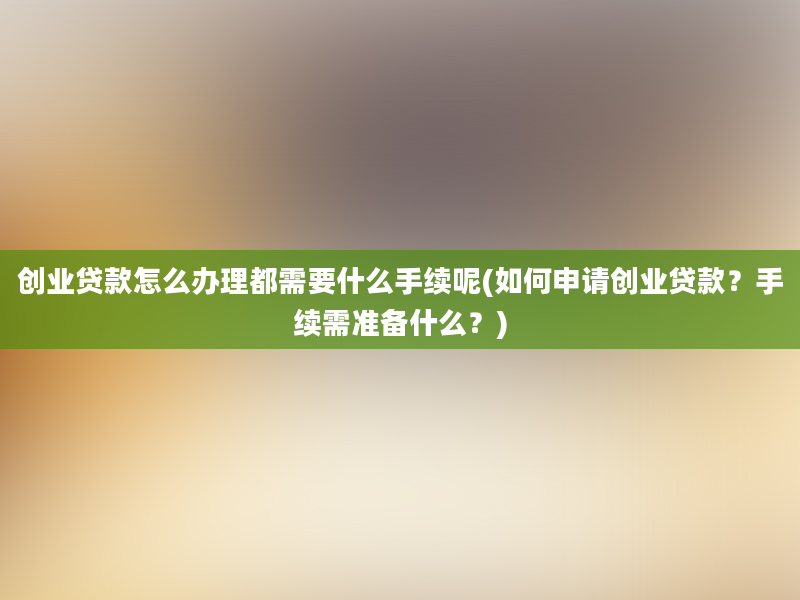 创业贷款怎么办理都需要什么手续呢(如何申请创业贷款？手续需准备什么？)